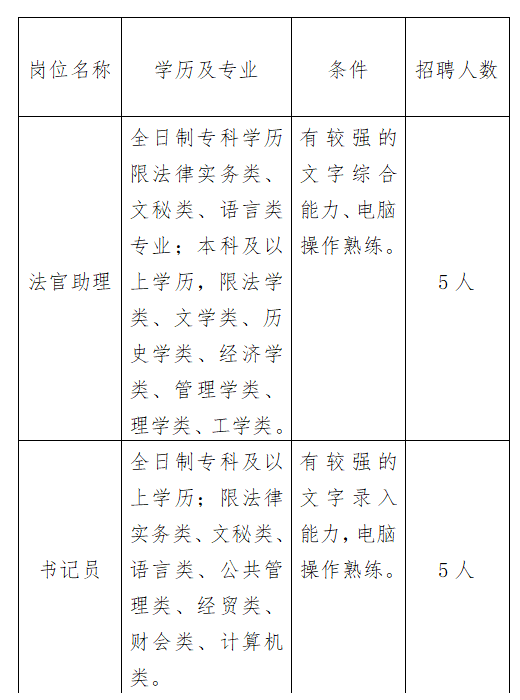 | 岗位名称 | 学历及专业 | 条件 | 招聘人数 |
|---|---|---|---|
| 法官助理 | 全日制专科学历限法律实务类、文秘类、语言类专业；本科及以上学历，限法学类、文学类、历史学类、经济学类、管理学类、理学类、工学类。 | 有较强的文字综合能力、电脑操作熟练。 | 5人 |
| 书记员 | 全日制专科及以上学历；限法律实务类、文秘类、语言类、公共管理类、经贸类、财会类、计算机类。 | 有较强的文字录入能力，电脑操作熟练。 | 5人 |